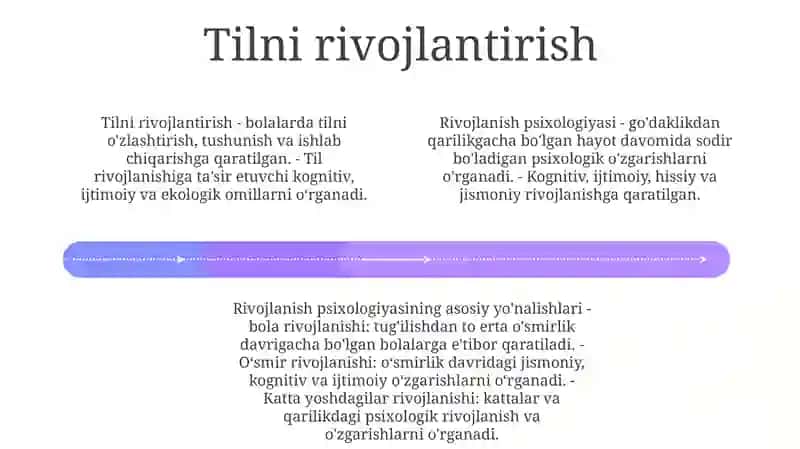 Tilni rivojlantirish

Tilni rivojlantirish - bolalarda tilni o'zlashtirish, tushunish va ishlab chiqarishga qaratilgan. - Til rivojlanishiga ta'sir etuvchi kognitiv, ijtimoiy va ekologik omillarni o'rganadi.

Rivojlanish psixologiyasi - go'daklikdan qarilikgacha bo'lgan hayot davomida sodir bo'ladigan psixologik o'zgarishlarni o'rganadi. - Kognitiv, ijtimoiy, hissiy va jismoniy rivojlanishga qaratilgan.

Rivojlanish psixologiyasining asosiy yo'nalishlari - bola rivojlanishi: tug'ilishdan to erta o'smirlik davrigacha bo'lgan bolalarga e'tibor qaratiladi. - O'smir rivojlanishi: o'smirlik davridagi jismoniy, kognitiv va ijtimoiy o'zgarishlarni o'rganadi. - Katta yoshdagilar rivojlanishi: kattalar va qarilikdagi psixologik rivojlanish va o'zgarishlarni o'rganadi.